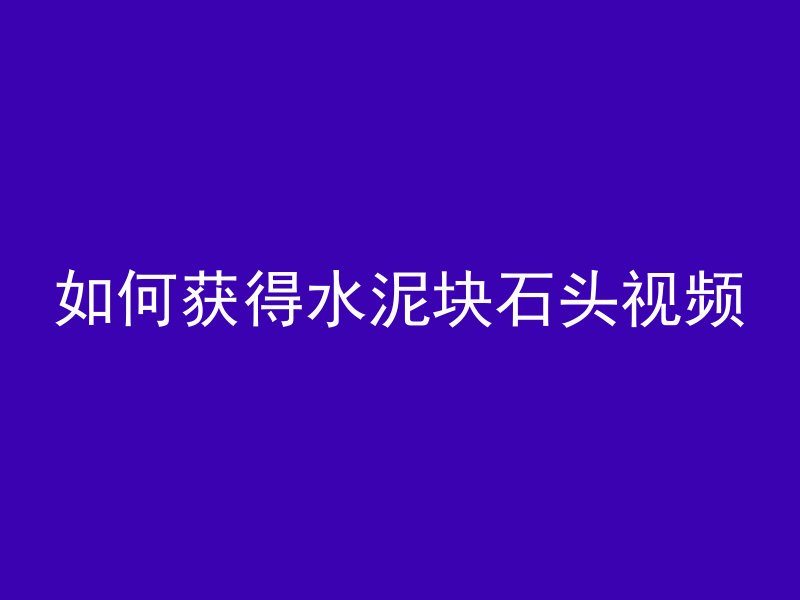 如何获得水泥块石头视频